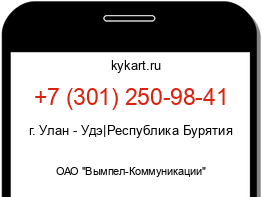 kykart.ru

+7 (301) 250-98-41

г. Улан - Удэ|Республика Бурятия

ОАО "Вымпел-Коммуникации"